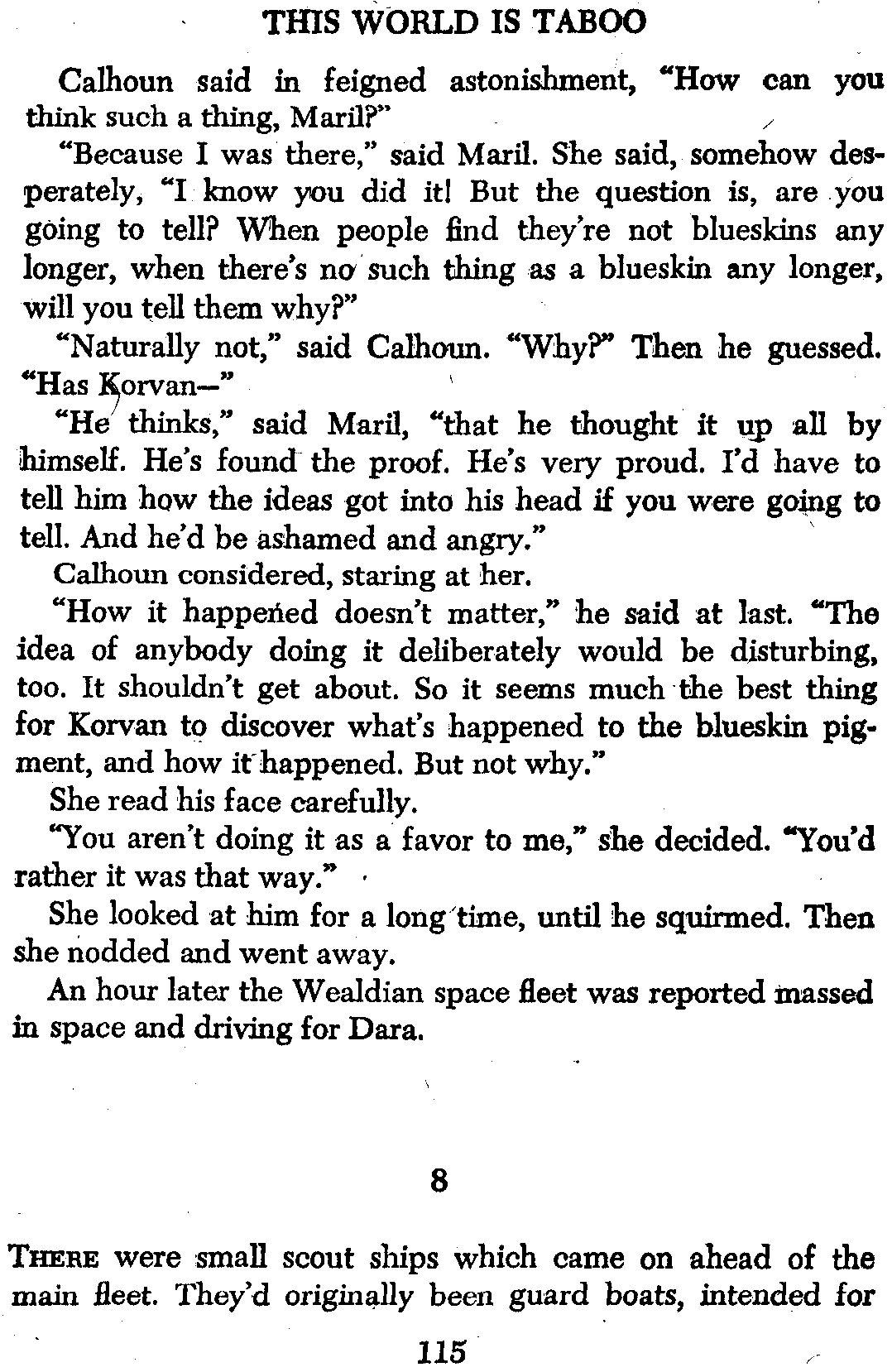 THIS WORLD IS TABOO

Calhoun said in feigned astonishment, "How can you think such a thing, Maril?"

"Because I was there," said Maril. She said, somehow desperately, "I know you did it! But the question is, are you going to tell? When people find they're not blueskins any longer, when there's no such thing as a blueskin any longer, will you tell them why?"

"Naturally not," said Calhoun. "Why?" Then he guessed. "Has Korvan—"

"He thinks," said Maril, "that he thought it up all by himself. He's found the proof. He's very proud. I'd have to tell him how the ideas got into his head if you were going to tell. And he'd be ashamed and angry."

Calhoun considered, staring at her.

"How it happened doesn't matter," he said at last. "The idea of anybody doing it deliberately would be disturbing, too. It shouldn't get about. So it seems much the best thing for Korvan to discover what's happened to the blueskin pigment, and how it happened. But not why."

She read his face carefully.

"You aren't doing it as a favor to me," she decided. "You'd rather it was that way."

She looked at him for a long time, until he squirmed. Then she nodded and went away.

An hour later the Wealdian space fleet was reported massed in space and driving for Dara.

8

THERE were small scout ships which came on ahead of the main fleet. They'd originally been guard boats, intended for

115